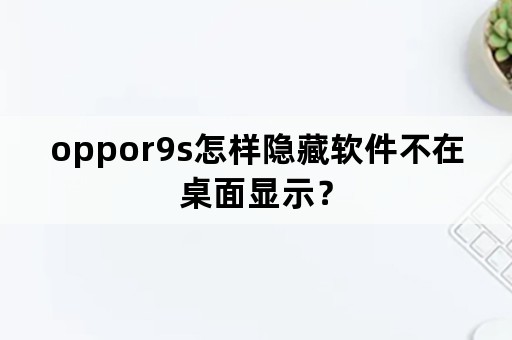 oppor9s怎样隐藏软件不在桌面显示？